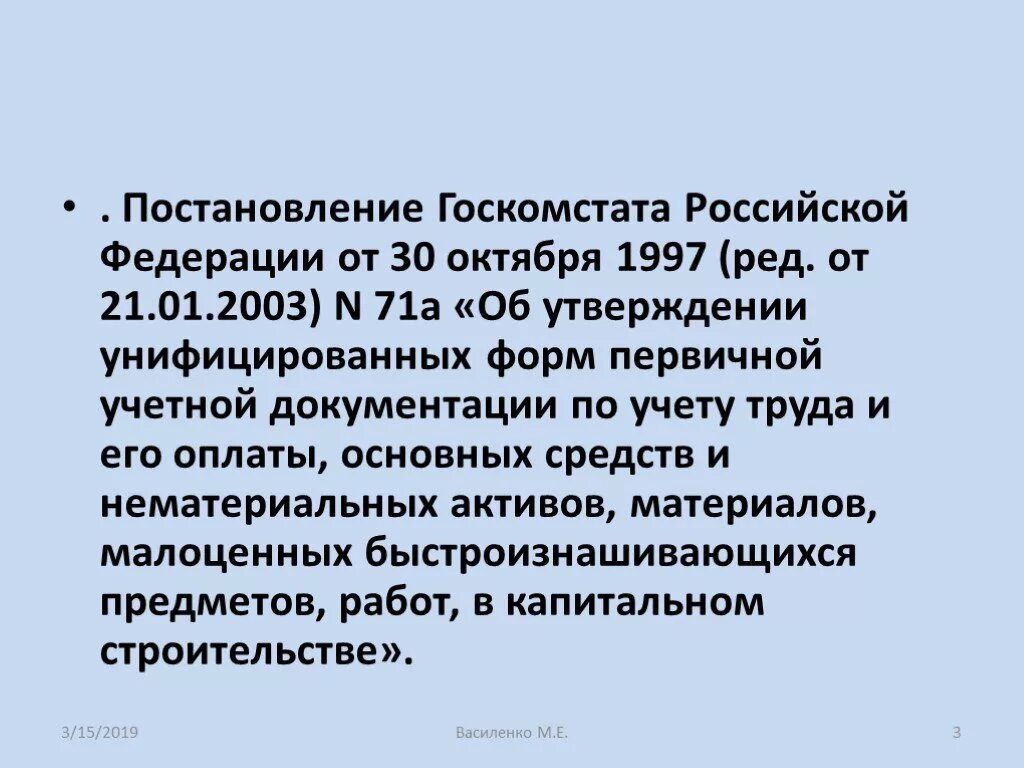 • . Постановление Госкомстата Российской Федерации от 30 октября 1997 (ред. от 21.01.2003) N 71а «Об утверждении унифицированных форм первичной учетной документации по учету труда и его оплаты, основных средств и нематериальных активов, материалов, малоценных быстроизнашивающихся предметов, работ, в капитальном строительстве».

3/15/2019

Василенко М.Е.

3